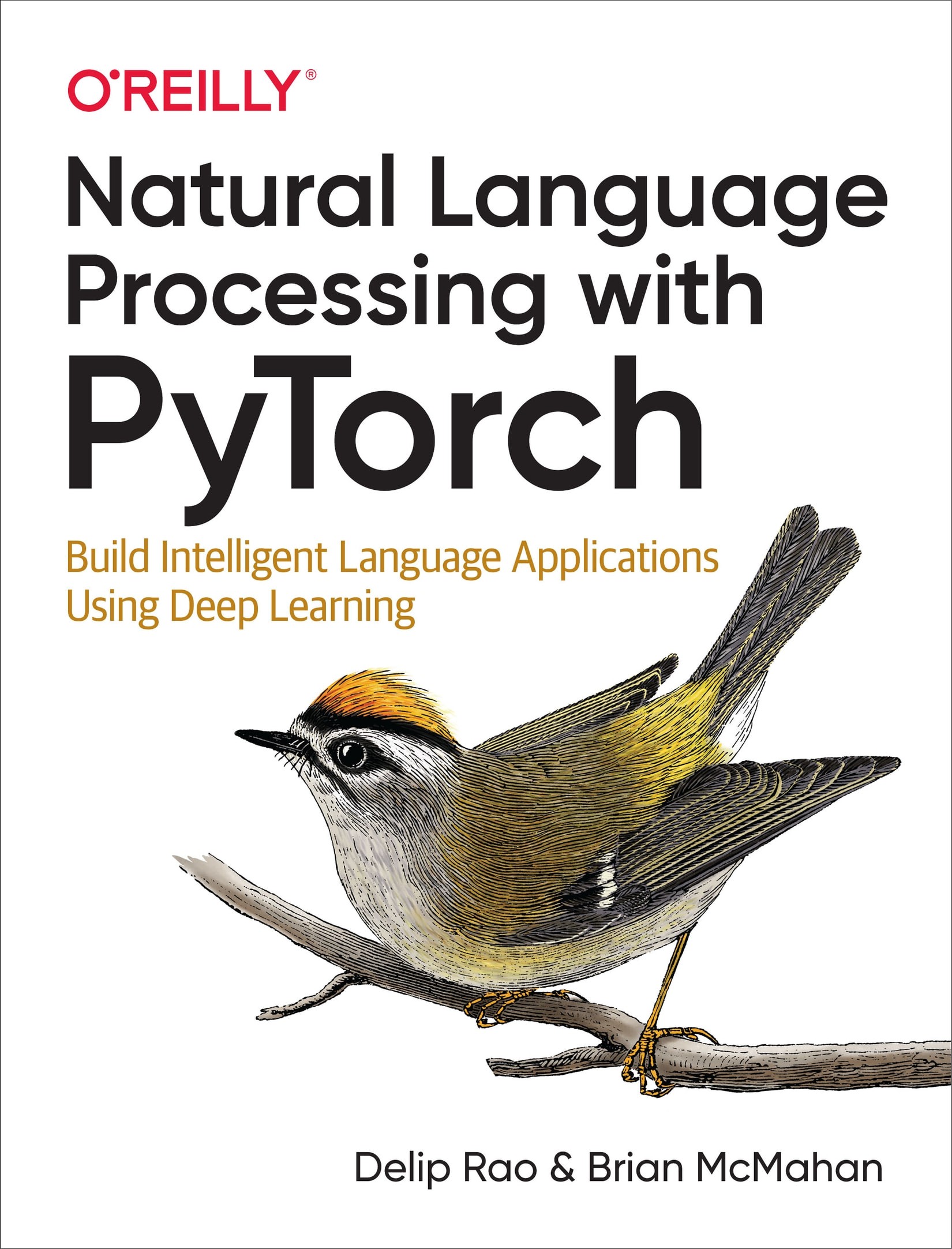 O'REILLY®

Natural Language Processing with PyTorch

Build Intelligent Language Applications Using Deep Learning

Delip Rao & Brian McMahan